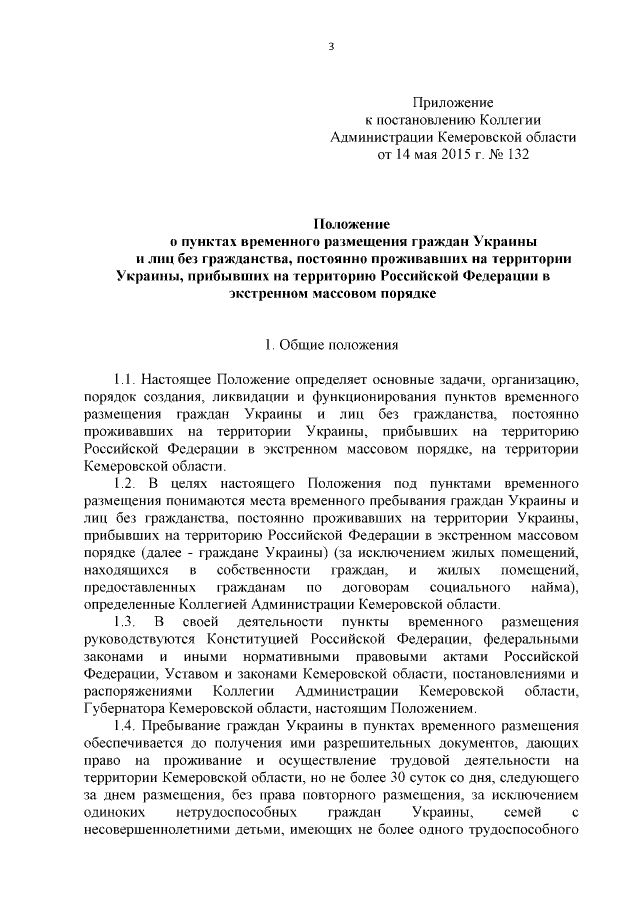 3

Приложение
к постановлению Коллегии
Администрации Кемеровской области
от 14 мая 2015 г. № 132

Положение
о пунктах временного размещения граждан Украины
и лиц без гражданства, постоянно проживавших на территории
Украины, прибывших на территорию Российской Федерации в
экстренном массовом порядке

1. Общие положения

1.1. Настоящее Положение определяет основные задачи, организацию, порядок создания, ликвидации и функционирования пунктов временного размещения граждан Украины и лиц без гражданства, постоянно проживавших на территории Украины, прибывших на территорию Российской Федерации в экстренном массовом порядке, на территории Кемеровской области.

1.2. В целях настоящего Положения под пунктами временного размещения понимаются места временного пребывания граждан Украины и лиц без гражданства, постоянно проживавших на территории Украины, прибывших на территорию Российской Федерации в экстренном массовом порядке (далее - граждане Украины) (за исключением жилых помещений, находящихся в собственности граждан, и жилых помещений, предоставленных гражданам по договорам социального найма), определенные Коллегией Администрации Кемеровской области.

1.3. В своей деятельности пункты временного размещения руководствуются Конституцией Российской Федерации, федеральными законами и иными нормативными правовыми актами Российской Федерации, Уставом и законами Кемеровской области, постановлениями и распоряжениями Коллегии Администрации Кемеровской области, Губернатора Кемеровской области, настоящим Положением.

1.4. Пребывание граждан Украины в пунктах временного размещения обеспечивается до получения ими разрешительных документов, дающих право на проживание и осуществление трудовой деятельности на территории Кемеровской области, но не более 30 суток со дня, следующего за днем размещения, без права повторного размещения, за исключением одиноких нетрудоспособных граждан Украины, семей с несовершеннолетними детьми, имеющих не более одного трудоспособного